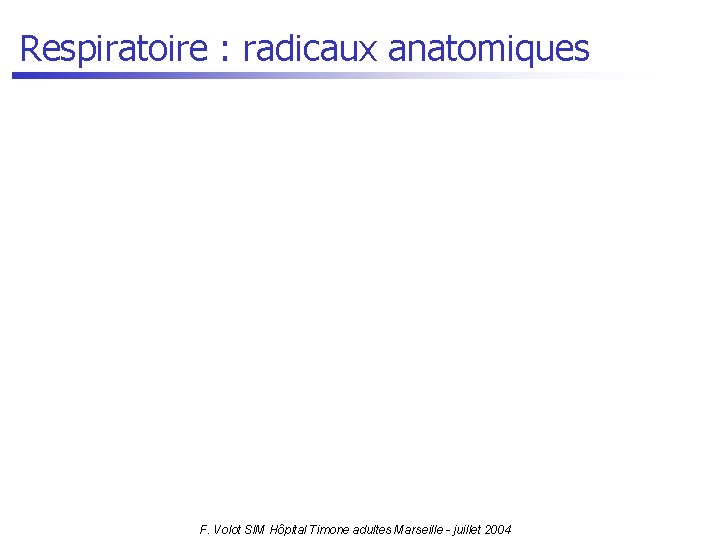 Respiratoire : radicaux anatomiques

F. Volot SIM Hôpital Timone adultes Marseille - juillet 2004